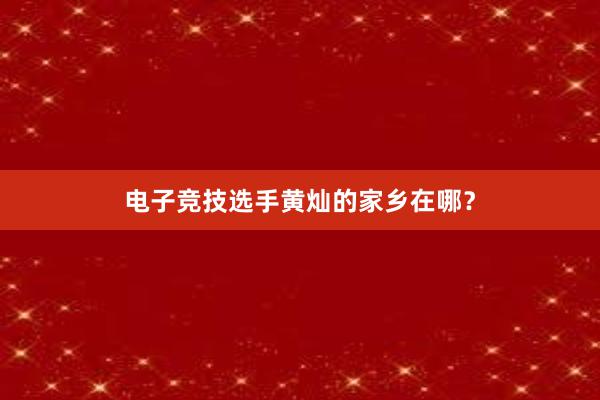 电子竞技选手黄灿的家乡在哪？